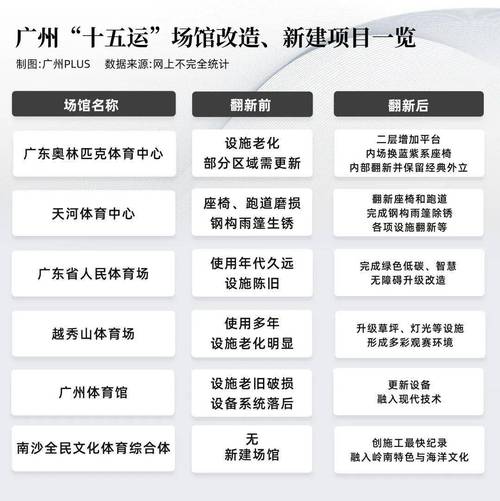 广州“十五运”场馆改造、新建项目一览

制图:广州PLUS　数据来源:网上不完全统计

| 场馆名称 | 翻新前 | 翻新后 |
|---|---|---|
| 广东奥林匹克体育中心 | 设施老化 部分区域需更新 | 二层增加平台 内场换蓝紫系座椅 内部翻新并保留经典外立 |
| 天河体育中心 | 座椅、跑道磨损 钢构雨篷生锈 | 翻新座椅和跑道 完成钢构雨篷除锈 各项设施翻新等 |
| 广东省人民体育场 | 使用年代久远 设施陈旧 | 完成绿色低碳、智慧 无障碍升级改造 |
| 越秀山体育场 | 使用多年 设施老化明显 | 升级草坪、灯光等设施 形成多彩观赛环境 |
| 广州体育馆 | 设施老旧破损 设备系统落后 | 更新设备 融入现代技术 |
| 南沙全民文化体育综合体 | 无 新建场馆 | 创施工最快纪录 融入岭南特色与海洋文化 |